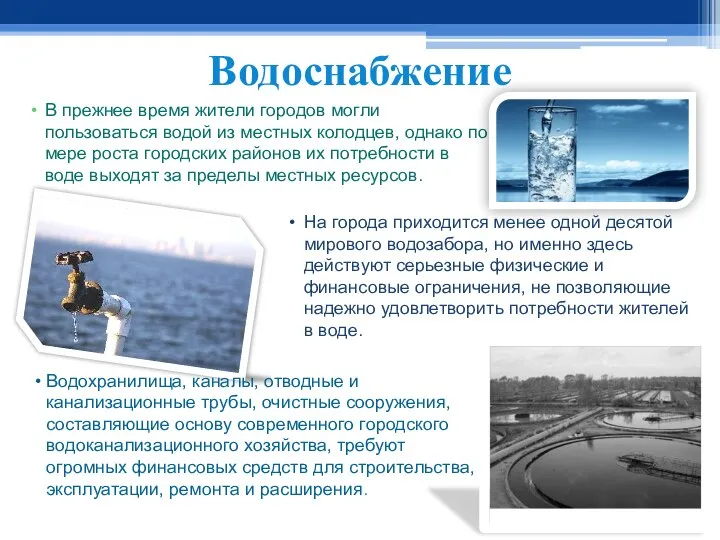 Водоснабжение

• В прежнее время жители городов могли пользоваться водой из местных колодцев, однако по мере роста городских районов их потребности в воде выходят за пределы местных ресурсов.

• На города приходится менее одной десятой мирового водозабора, но именно здесь действуют серьезные физические и финансовые ограничения, не позволяющие надежно удовлетворить потребности жителей в воде.

• Водохранилища, каналы, отводные и канализационные трубы, очистные сооружения, составляющие основу современного городского водоканализационного хозяйства, требуют огромных финансовых средств для строительства, эксплуатации, ремонта и расширения.